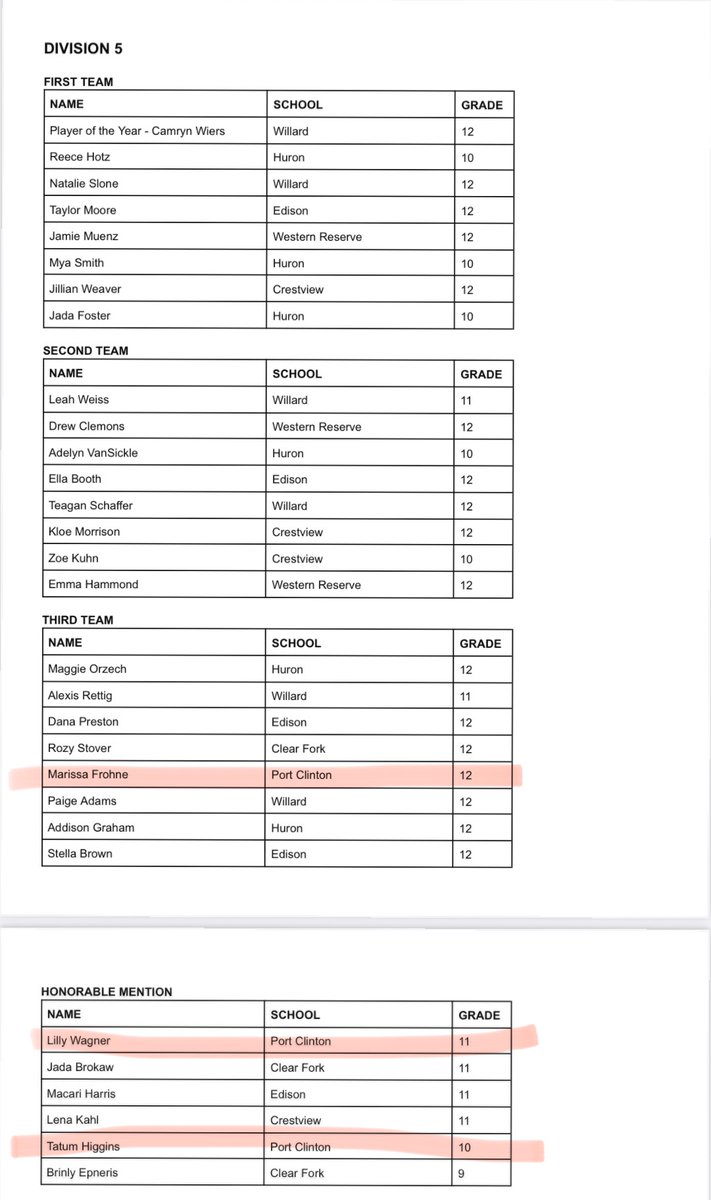 DIVISION 5

FIRST TEAM

| NAME | SCHOOL | GRADE |
|---|---|---|
| Player of the Year - Camryn Wiers | Willard | 12 |
| Reece Hotz | Huron | 10 |
| Natalie Slone | Willard | 12 |
| Taylor Moore | Edison | 12 |
| Jamie Muenz | Western Reserve | 12 |
| Mya Smith | Huron | 10 |
| Jillian Weaver | Crestview | 12 |
| Jada Foster | Huron | 10 |

SECOND TEAM

| NAME | SCHOOL | GRADE |
|---|---|---|
| Leah Weiss | Willard | 11 |
| Drew Clemons | Western Reserve | 12 |
| Adelyn VanSickle | Huron | 10 |
| Ella Booth | Edison | 12 |
| Teagan Schaffer | Willard | 12 |
| Kloe Morrison | Crestview | 12 |
| Zoe Kuhn | Crestview | 10 |
| Emma Hammond | Western Reserve | 12 |

THIRD TEAM

| NAME | SCHOOL | GRADE |
|---|---|---|
| Maggie Orzech | Huron | 12 |
| Alexis Rettig | Willard | 11 |
| Dana Preston | Edison | 12 |
| Rozy Stover | Clear Fork | 12 |
| Marissa Frohne | Port Clinton | 12 |
| Paige Adams | Willard | 12 |
| Addison Graham | Huron | 12 |
| Stella Brown | Edison | 12 |

HONORABLE MENTION

| NAME | SCHOOL | GRADE |
|---|---|---|
| Lilly Wagner | Port Clinton | 11 |
| Jada Brokaw | Clear Fork | 11 |
| Macari Harris | Edison | 11 |
| Lena Kahl | Crestview | 11 |
| Tatum Higgins | Port Clinton | 10 |
| Brinly Epneris | Clear Fork | 9 |